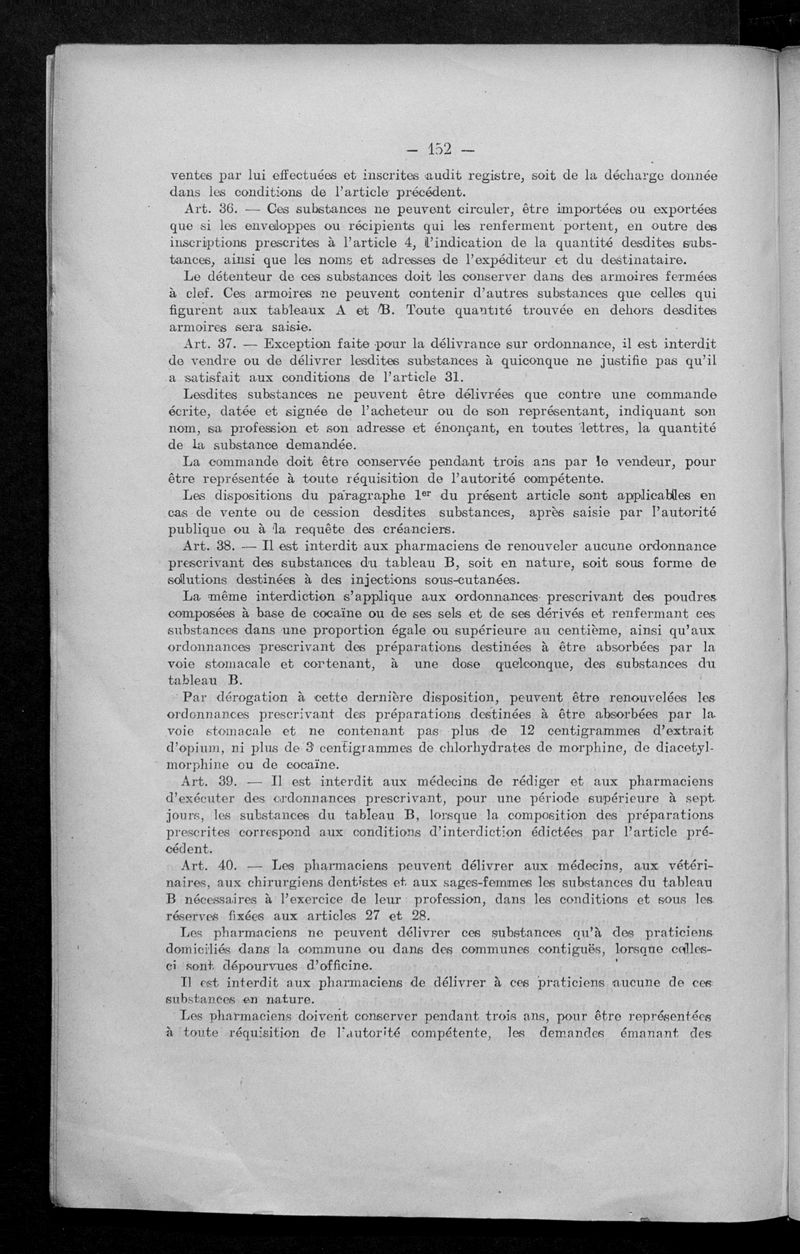 — 152 —

ventes par lui effectuées et inscrites audit registre, soit de la décharge donnée dans les conditions de l'article précédent.

Art. 36. — Ces substances ne peuvent circuler, être importées ou exportées que si les enveloppes ou récipients qui les renferment portent, en outre des inscriptions prescrites à l'article 4, l'indication de la quantité desdites substances, ainsi que les noms et adresses de l'expéditeur et du destinataire.

Le détenteur de ces substances doit les conserver dans des armoires fermées à clef. Ces armoires ne peuvent contenir d'autres substances que celles qui figurent aux tableaux A et B. Toute quantité trouvée en dehors desdites armoires sera saisie.

Art. 37. — Exception faite pour la délivrance sur ordonnance, il est interdit de vendre ou de délivrer lesdites substances à quiconque ne justifie pas qu'il a satisfait aux conditions de l'article 31.

Lesdites substances ne peuvent être délivrées que contre une commande écrite, datée et signée de l'acheteur ou de son représentant, indiquant son nom, sa profession et son adresse et énonçant, en toutes lettres, la quantité de la substance demandée.

La commande doit être conservée pendant trois ans par le vendeur, pour être représentée à toute réquisition de l'autorité compétente.

Les dispositions du paragraphe 1$^{er}$ du présent article sont applicables en cas de vente ou de cession desdites substances, après saisie par l'autorité publique ou à la requête des créanciers.

Art. 38. — Il est interdit aux pharmaciens de renouveler aucune ordonnance prescrivant des substances du tableau B, soit en nature, soit sous forme de solutions destinées à des injections sous-cutanées.

La même interdiction s'applique aux ordonnances prescrivant des poudres composées à base de cocaïne ou de ses sels et de ses dérivés et renfermant ces substances dans une proportion égale ou supérieure au centième, ainsi qu'aux ordonnances prescrivant des préparations destinées à être absorbées par la voie stomacale et contenant, à une dose quelconque, des substances du tableau B.

Par dérogation à cette dernière disposition, peuvent être renouvelées les ordonnances prescrivant des préparations destinées à être absorbées par la voie stomacale et ne contenant pas plus de 12 centigrammes d'extrait d'opium, ni plus de 3 centigrammes de chlorhydrates de morphine, de diacetylmorphine ou de cocaïne.

Art. 39. — Il est interdit aux médecins de rédiger et aux pharmaciens d'exécuter des ordonnances prescrivant, pour une période supérieure à sept jours, les substances du tableau B, lorsque la composition des préparations prescrites correspond aux conditions d'interdiction édictées par l'article précédent.

Art. 40. — Les pharmaciens peuvent délivrer aux médecins, aux vétérinaires, aux chirurgiens dentistes et aux sages-femmes les substances du tableau B nécessaires à l'exercice de leur profession, dans les conditions et sous les réserves fixées aux articles 27 et 28.

Les pharmaciens ne peuvent délivrer ces substances qu'à des praticiens domiciliés dans la commune ou dans des communes contiguës, lorsque celles-ci sont dépourvues d'officine.

Il est interdit aux pharmaciens de délivrer à ces praticiens aucune de ces substances en nature.

Les pharmaciens doivent conserver pendant trois ans, pour être représentées à toute réquisition de l'autorité compétente, les demandes émanant des